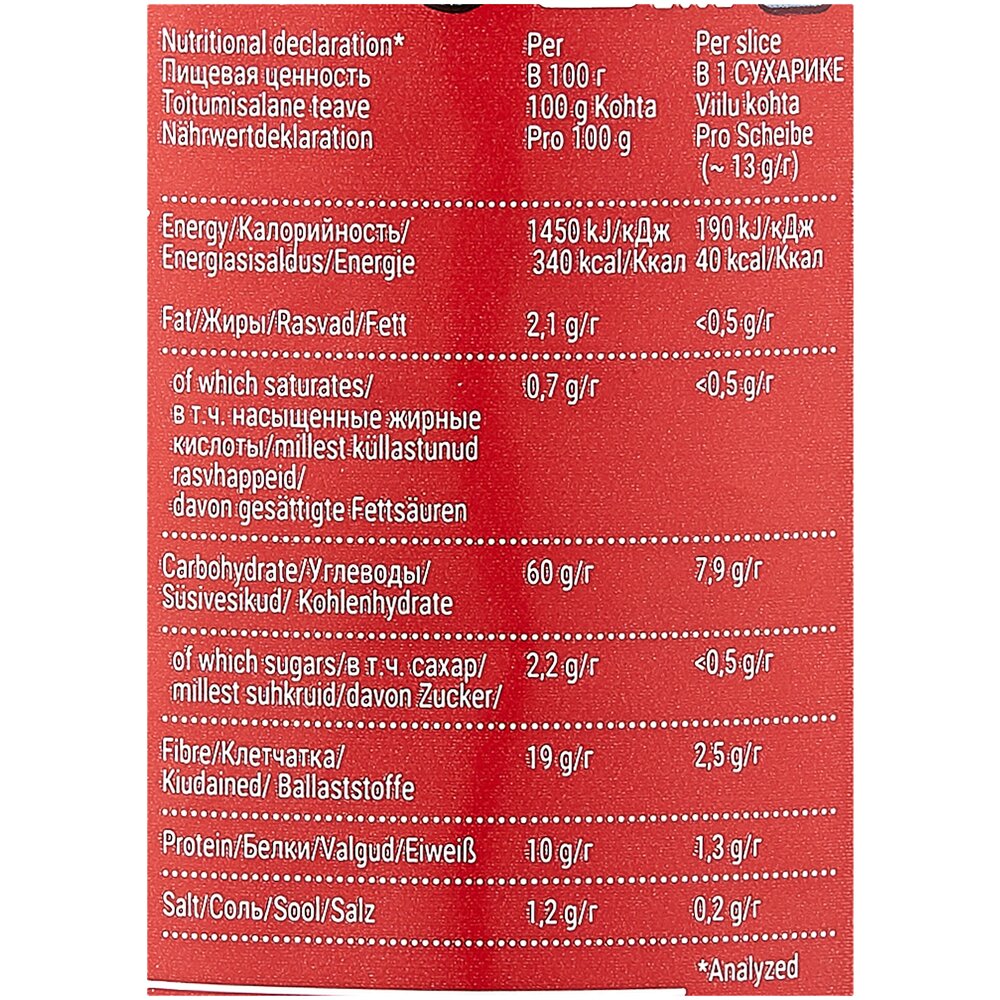 | Nutritional declaration* Пищевая ценность Toitumisalane teave Nährwertdeklaration | Per В 100 г 100 g Kohta Pro 100 g | Per slice В 1 СУХАРИКЕ Viilu kohta Pro Scheibe (~ 13 g/г) |
|---|---|---|
| Energy/Калорийность/ Energiasisaldus/Energie | 1450 kJ/кДж 340 kcal/Ккал | 190 kJ/кДж 40 kcal/Ккал |
| Fat/Жиры/Rasvad/Fett | 2,1 g/г | <0,5 g/г |
| of which saturates/ в т.ч. насыщенные жирные кислоты/millest küllastunud rasvhappeid/ davon gesättigte Fettsäuren | 0,7 g/г | <0,5 g/г |
| Carbohydrate/Углеводы/ Süsivesikud/ Kohlenhydrate | 60 g/г | 7,9 g/г |
| of which sugars/в т.ч. сахар/ millest suhkruid/davon Zucker/ | 2,2 g/г | <0,5 g/г |
| Fibre/Клетчатка/ Kiudained/ Ballaststoffe | 19 g/г | 2,5 g/г |
| Protein/Белки/Valgud/Eiweiß | 10 g/г | 1,3 g/г |
| Salt/Соль/Sool/Salz | 1,2 g/г | 0,2 g/г |

*Analyzed